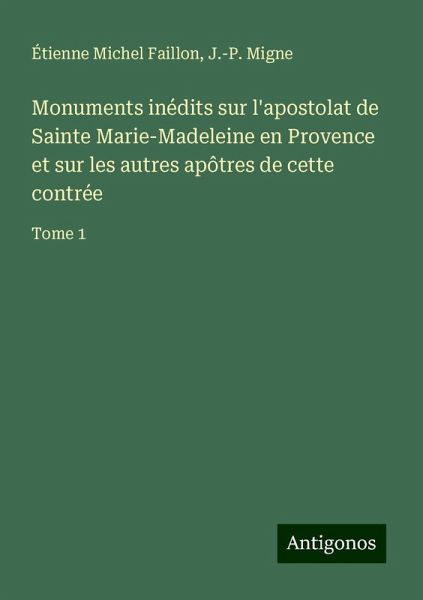 Étienne Michel Faillon, J.-P. Migne

Monuments inédits sur l'apostolat de Sainte Marie-Madeleine en Provence et sur les autres apôtres de cette contrée

Tome 1

Antigonos